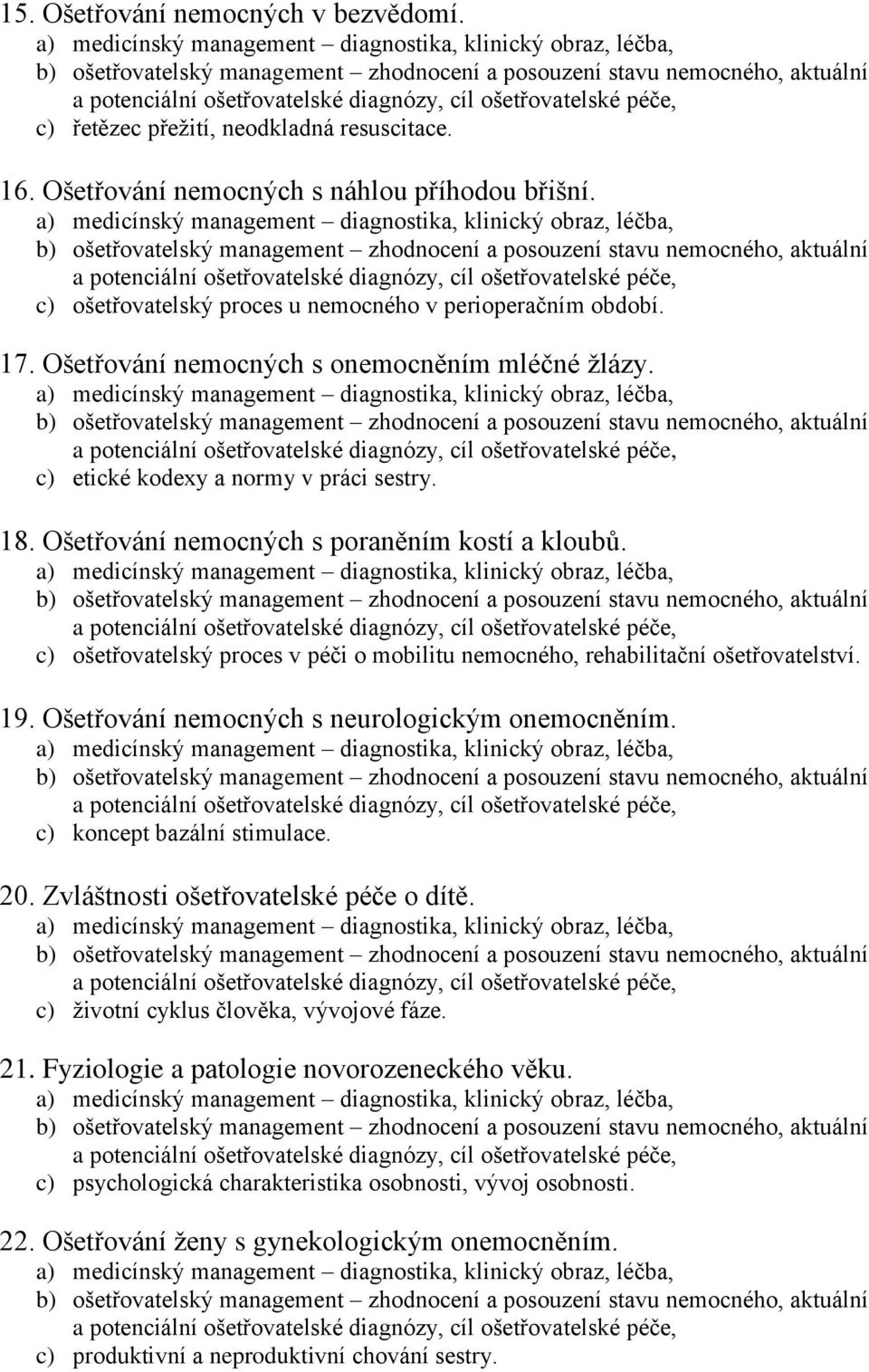 15. Ošetřování nemocných v bezvědomí.
a) medicínský management – diagnostika, klinický obraz, léčba,
b) ošetřovatelský management – zhodnocení a posouzení stavu nemocného, aktuální a potenciální ošetřovatelské diagnózy, cíl ošetřovatelské péče,
c) řetězec přežití, neodkladná resuscitace.

16. Ošetřování nemocných s náhlou příhodou břišní.
a) medicínský management – diagnostika, klinický obraz, léčba,
b) ošetřovatelský management – zhodnocení a posouzení stavu nemocného, aktuální a potenciální ošetřovatelské diagnózy, cíl ošetřovatelské péče,
c) ošetřovatelský proces u nemocného v perioperačním období.

17. Ošetřování nemocných s onemocněním mléčné žlázy.
a) medicínský management – diagnostika, klinický obraz, léčba,
b) ošetřovatelský management – zhodnocení a posouzení stavu nemocného, aktuální a potenciální ošetřovatelské diagnózy, cíl ošetřovatelské péče,
c) etické kodexy a normy v práci sestry.

18. Ošetřování nemocných s poraněním kostí a kloubů.
a) medicínský management – diagnostika, klinický obraz, léčba,
b) ošetřovatelský management – zhodnocení a posouzení stavu nemocného, aktuální a potenciální ošetřovatelské diagnózy, cíl ošetřovatelské péče,
c) ošetřovatelský proces v péči o mobilitu nemocného, rehabilitační ošetřovatelství.

19. Ošetřování nemocných s neurologickým onemocněním.
a) medicínský management – diagnostika, klinický obraz, léčba,
b) ošetřovatelský management – zhodnocení a posouzení stavu nemocného, aktuální a potenciální ošetřovatelské diagnózy, cíl ošetřovatelské péče,
c) koncept bazální stimulace.

20. Zvláštnosti ošetřovatelské péče o dítě.
a) medicínský management – diagnostika, klinický obraz, léčba,
b) ošetřovatelský management – zhodnocení a posouzení stavu nemocného, aktuální a potenciální ošetřovatelské diagnózy, cíl ošetřovatelské péče,
c) životní cyklus člověka, vývojové fáze.

21. Fyziologie a patologie novorozeneckého věku.
a) medicínský management – diagnostika, klinický obraz, léčba,
b) ošetřovatelský management – zhodnocení a posouzení stavu nemocného, aktuální a potenciální ošetřovatelské diagnózy, cíl ošetřovatelské péče,
c) psychologická charakteristika osobnosti, vývoj osobnosti.

22. Ošetřování ženy s gynekologickým onemocněním.
a) medicínský management – diagnostika, klinický obraz, léčba,
b) ošetřovatelský management – zhodnocení a posouzení stavu nemocného, aktuální a potenciální ošetřovatelské diagnózy, cíl ošetřovatelské péče,
c) produktivní a neproduktivní chování sestry.